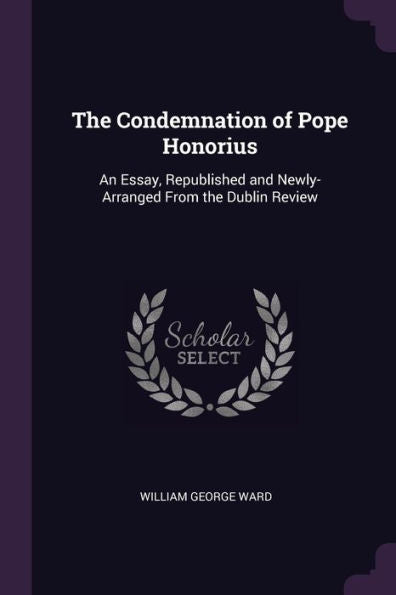 The Condemnation of Pope Honorius

An Essay, Republished and Newly-Arranged From the Dublin Review

Scholar
SELECT

WILLIAM GEORGE WARD